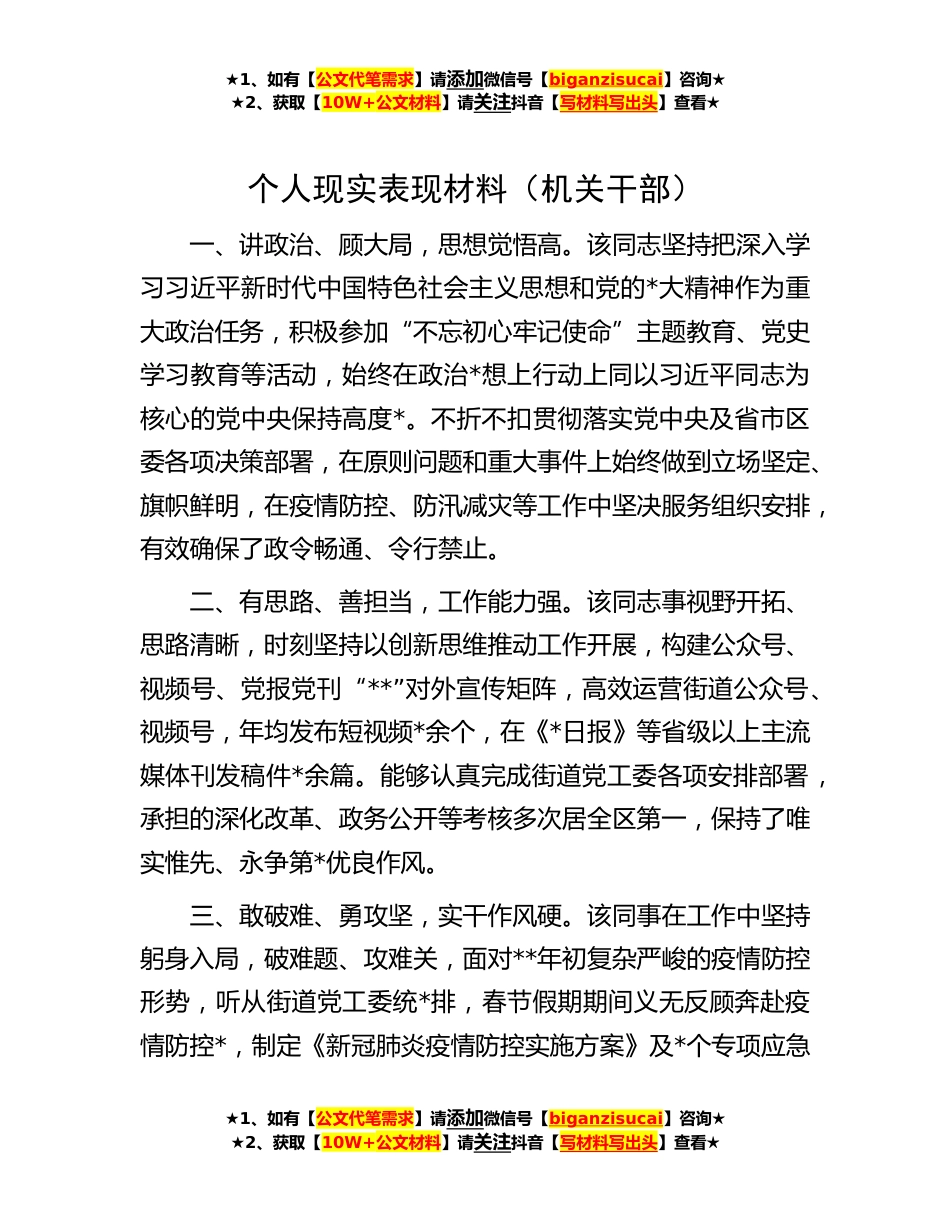 ★1、如有【公文代笔需求】请添加微信号【biganzisucai】咨询★
★2、获取【10W+公文材料】请关注抖音【写材料写出头】查看★

个人现实表现材料（机关干部）

一、讲政治、顾大局，思想觉悟高。该同志坚持把深入学习习近平新时代中国特色社会主义思想和党的*大精神作为重大政治任务，积极参加“不忘初心牢记使命”主题教育、党史学习教育等活动，始终在政治*想上行动上同以习近平同志为核心的党中央保持高度*。不折不扣贯彻落实党中央及省市区委各项决策部署，在原则问题和重大事件上始终做到立场坚定、旗帜鲜明，在疫情防控、防汛减灾等工作中坚决服务组织安排，有效确保了政令畅通、令行禁止。

二、有思路、善担当，工作能力强。该同志事视野开拓、思路清晰，时刻坚持以创新思维推动工作开展，构建公众号、视频号、党报党刊“**”对外宣传矩阵，高效运营街道公众号、视频号，年均发布短视频*余个，在《*日报》等省级以上主流媒体刊发稿件*余篇。能够认真完成街道党工委各项安排部署，承担的深化改革、政务公开等考核多次居全区第一，保持了唯实惟先、永争第*优良作风。

三、敢破难、勇攻坚，实干作风硬。该同事在工作中坚持躬身入局，破难题、攻难关，面对**年初复杂严峻的疫情防控形势，听从街道党工委统*排，春节假期期间义无反顾奔赴疫情防控*，制定《新冠肺炎疫情防控实施方案》及*个专项应急

★1、如有【公文代笔需求】请添加微信号【biganzisucai】咨询★
★2、获取【10W+公文材料】请关注抖音【写材料写出头】查看★